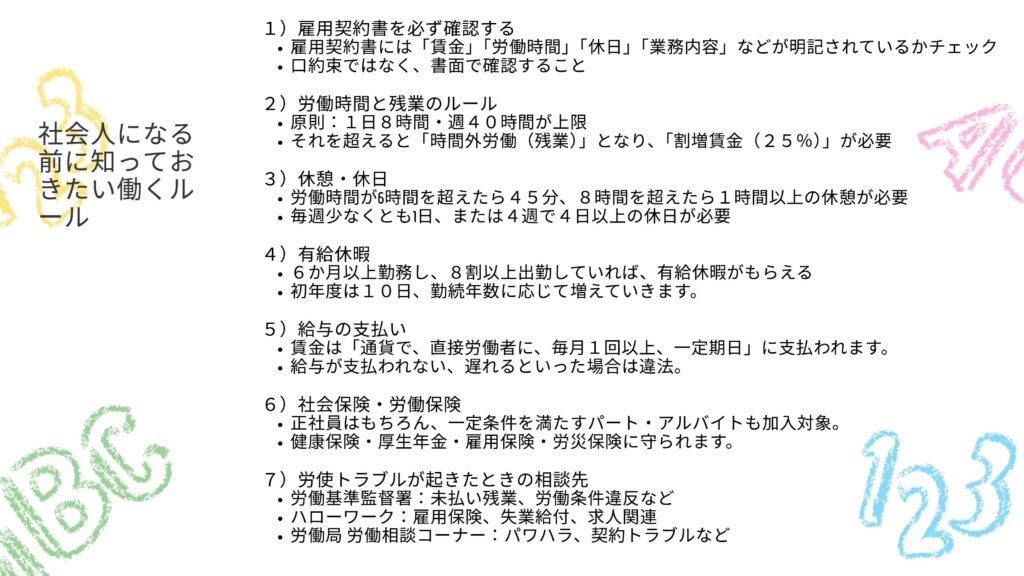 社会人になる前に知っておきたい働くルール

１）雇用契約書を必ず確認する
• 雇用契約書には「賃金」「労働時間」「休日」「業務内容」などが明記されているかチェック
• 口約束ではなく、書面で確認すること

２）労働時間と残業のルール
• 原則：１日８時間・週４０時間が上限
• それを超えると「時間外労働（残業）」となり、「割増賃金（２５％）」が必要

３）休憩・休日
• 労働時間が6時間を超えたら４５分、８時間を超えたら１時間以上の休憩が必要
• 毎週少なくとも1日、または４週で４日以上の休日が必要

４）有給休暇
• ６か月以上勤務し、８割以上出勤していれば、有給休暇がもらえる
• 初年度は１０日、勤続年数に応じて増えていきます。

５）給与の支払い
• 賃金は「通貨で、直接労働者に、毎月１回以上、一定期日」に支払われます。
• 給与が支払われない、遅れるといった場合は違法。

６）社会保険・労働保険
• 正社員はもちろん、一定条件を満たすパート・アルバイトも加入対象。
• 健康保険・厚生年金・雇用保険・労災保険に守られます。

７）労使トラブルが起きたときの相談先
• 労働基準監督署：未払い残業、労働条件違反など
• ハローワーク：雇用保険、失業給付、求人関連
• 労働局 労働相談コーナー：パワハラ、契約トラブルなど

ABC 123